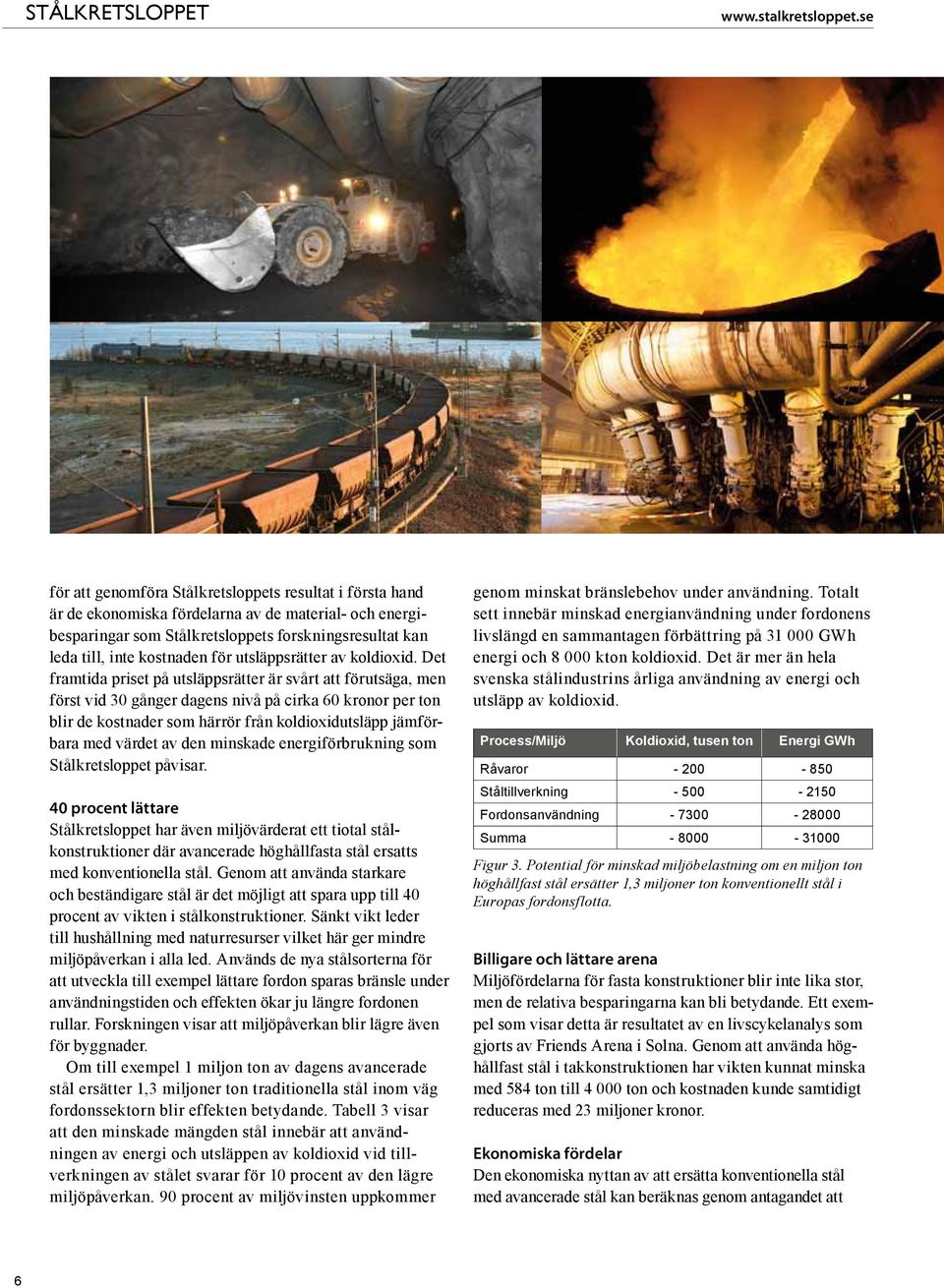 STÅLKRETSLOPPET

www.stalkretsloppet.se

för att genomföra Stålkretsloppets resultat i första hand är de ekonomiska fördelarna av de material- och energibesparingar som Stålkretsloppets forskningsresultat kan leda till, inte kostnaden för utsläppsrätter av koldioxid. Det framtida priset på utsläppsrätter är svårt att förutsäga, men först vid 30 gånger dagens nivå på cirka 60 kronor per ton blir de kostnader som härrör från koldioxidutsläpp jämförbara med värdet av den minskade energiförbrukning som Stålkretsloppet påvisar.

40 procent lättare
Stålkretsloppet har även miljövärderat ett tiotal stålkonstruktioner där avancerade höghållfasta stål ersatts med konventionella stål. Genom att använda starkare och beständigare stål är det möjligt att spara upp till 40 procent av vikten i stålkonstruktioner. Sänkt vikt leder till hushållning med naturresurser vilket här ger mindre miljöpåverkan i alla led. Används de nya stålsorterna för att utveckla till exempel lättare fordon sparas bränsle under användningstiden och effekten ökar ju längre fordonen rullar. Forskningen visar att miljöpåverkan blir lägre även för byggnader.

Om till exempel 1 miljon ton av dagens avancerade stål ersätter 1,3 miljoner ton traditionella stål inom väg fordonssektorn blir effekten betydande. Tabell 3 visar att den minskade mängden stål innebär att användningen av energi och utsläppen av koldioxid vid tillverkningen av stålet svarar för 10 procent av den lägre miljöpåverkan. 90 procent av miljövinsten uppkommer

genom minskat bränslebehov under användning. Totalt sett innebär minskad energianvändning under fordonens livslängd en sammantagen förbättring på 31 000 GWh energi och 8 000 kton koldioxid. Det är mer än hela svenska stålindustrins årliga användning av energi och utsläpp av koldioxid.

| Process/Miljö | Koldioxid, tusen ton | Energi GWh |
|---|---|---|
| Råvaror | - 200 | - 850 |
| Ståltillverkning | - 500 | - 2150 |
| Fordonsanvändning | - 7300 | - 28000 |
| Summa | - 8000 | - 31000 |

Figur 3. Potential för minskad miljöbelastning om en miljon ton höghållfast stål ersätter 1,3 miljoner ton konventionellt stål i Europas fordonsflotta.

Billigare och lättare arena
Miljöfördelarna för fasta konstruktioner blir inte lika stor, men de relativa besparingarna kan bli betydande. Ett exempel som visar detta är resultatet av en livscykelanalys som gjorts av Friends Arena i Solna. Genom att använda höghållfast stål i takkonstruktionen har vikten kunnat minska med 584 ton till 4 000 ton och kostnaden kunde samtidigt reduceras med 23 miljoner kronor.

Ekonomiska fördelar
Den ekonomiska nyttan av att ersätta konventionella stål med avancerade stål kan beräknas genom antagandet att

6